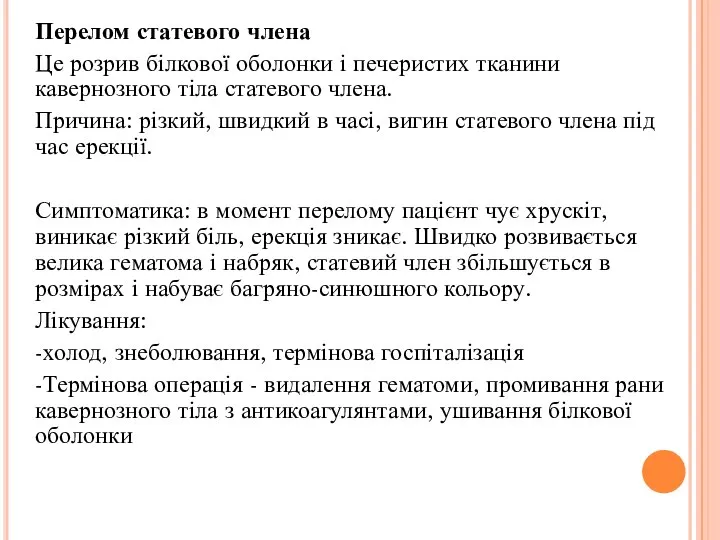 Перелом статевого члена

Це розрив білкової оболонки і печеристих тканини кавернозного тіла статевого члена.

Причина: різкий, швидкий в часі, вигин статевого члена під час ерекції.

Симптоматика: в момент перелому пацієнт чує хрускіт, виникає різкий біль, ерекція зникає. Швидко розвивається велика гематома і набряк, статевий член збільшується в розмірах і набуває багряно-синюшного кольору.

Лікування:

-холод, знеболювання, термінова госпіталізація

-Термінова операція - видалення гематоми, промивання рани кавернозного тіла з антикоагулянтами, ушивання білкової оболонки